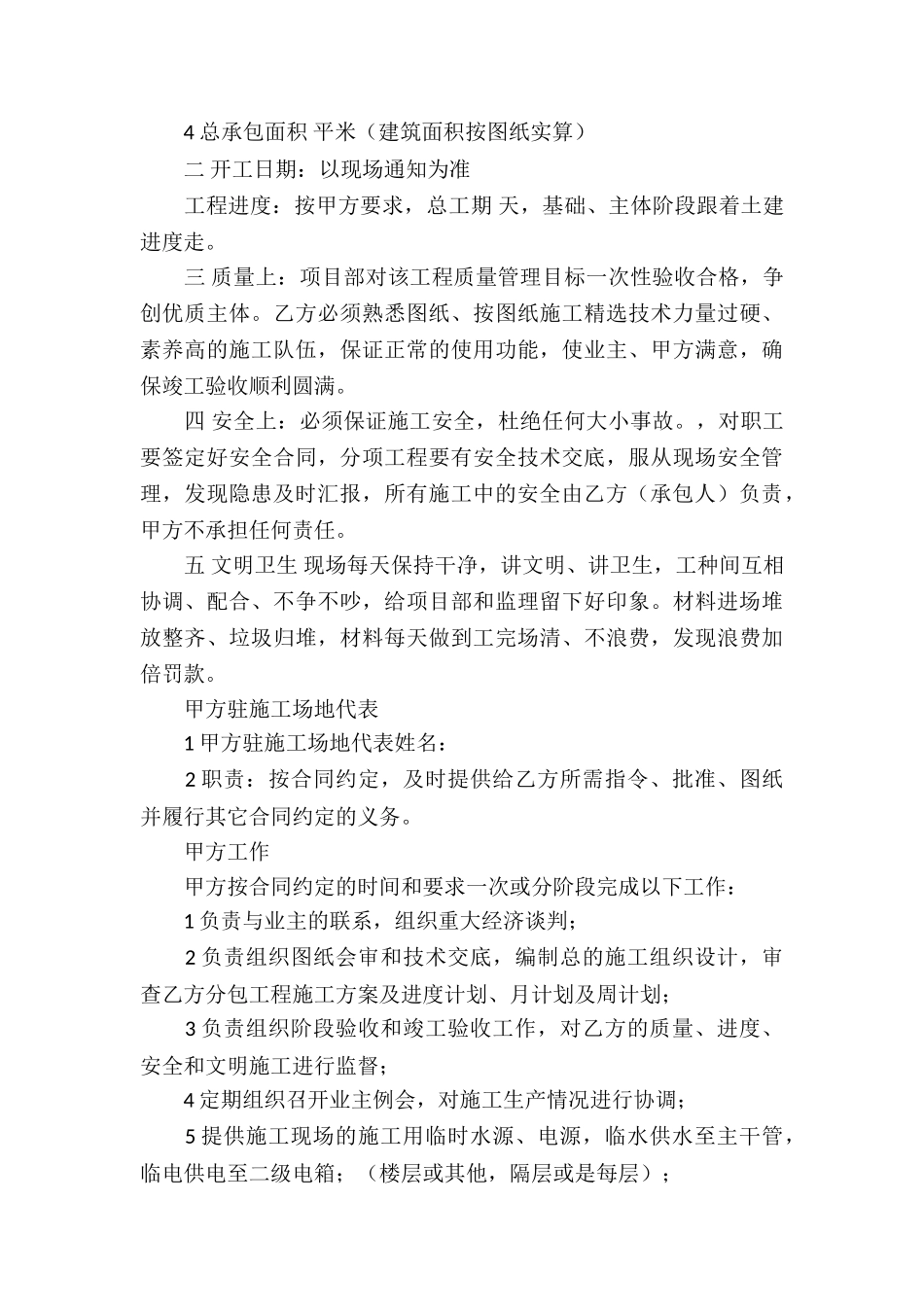 4 总承包面积 平米（建筑面积按图纸实算）

二 开工日期：以现场通知为准

工程进度：按甲方要求，总工期 天，基础、主体阶段跟着土建进度走。

三 质量上：项目部对该工程质量管理目标一次性验收合格，争创优质主体。乙方必须熟悉图纸、按图纸施工精选技术力量过硬、素养高的施工队伍，保证正常的使用功能，使业主、甲方满意，确保竣工验收顺利圆满。

四 安全上：必须保证施工安全，杜绝任何大小事故。，对职工要签定好安全合同，分项工程要有安全技术交底，服从现场安全管理，发现隐患及时汇报，所有施工中的安全由乙方（承包人）负责，甲方不承担任何责任。

五 文明卫生 现场每天保持干净，讲文明、讲卫生，工种间互相协调、配合、不争不吵，给项目部和监理留下好印象。材料进场堆放整齐、垃圾归堆，材料每天做到工完场清、不浪费，发现浪费加倍罚款。

甲方驻施工场地代表

1 甲方驻施工场地代表姓名：

2 职责：按合同约定，及时提供给乙方所需指令、批准、图纸并履行其它合同约定的义务。

甲方工作

甲方按合同约定的时间和要求一次或分阶段完成以下工作：

1 负责与业主的联系，组织重大经济谈判；

2 负责组织图纸会审和技术交底，编制总的施工组织设计，审查乙方分包工程施工方案及进度计划、月计划及周计划；

3 负责组织阶段验收和竣工验收工作，对乙方的质量、进度、安全和文明施工进行监督；

4 定期组织召开业主例会，对施工生产情况进行协调；

5 提供施工现场的施工用临时水源、电源，临水供水至主干管，临电供电至二级电箱；（楼层或其他，隔层或是每层）；